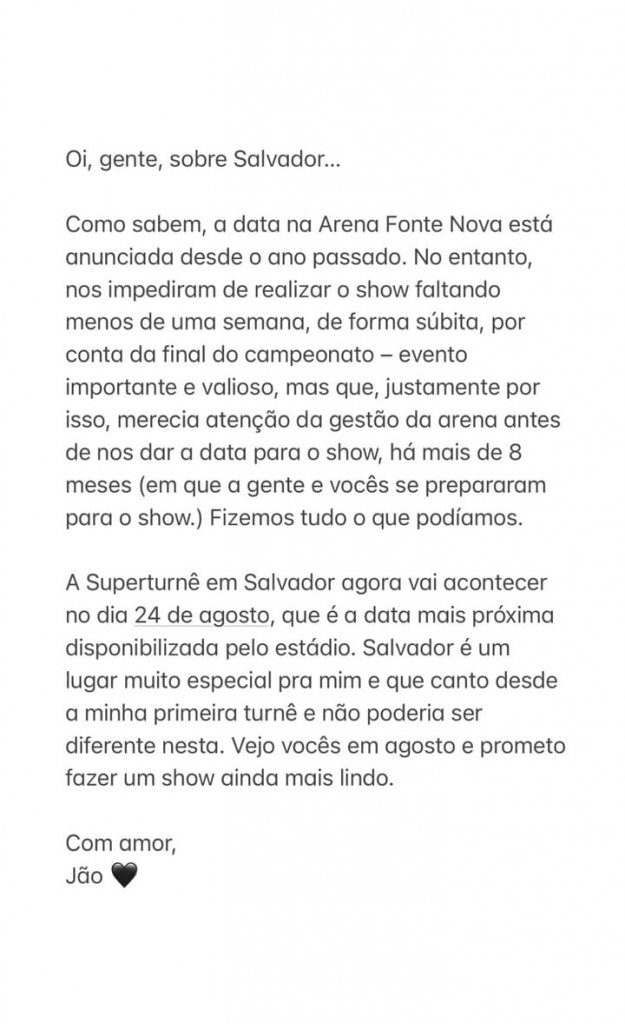 Oi, gente, sobre Salvador...

Como sabem, a data na Arena Fonte Nova está anunciada desde o ano passado. No entanto, nos impediram de realizar o show faltando menos de uma semana, de forma súbita, por conta da final do campeonato – evento importante e valioso, mas que, justamente por isso, merecia atenção da gestão da arena antes de nos dar a data para o show, há mais de 8 meses (em que a gente e vocês se prepararam para o show.) Fizemos tudo o que podíamos.

A Superturnê em Salvador agora vai acontecer no dia 24 de agosto, que é a data mais próxima disponibilizada pelo estádio. Salvador é um lugar muito especial pra mim e que canto desde a minha primeira turnê e não poderia ser diferente nesta. Vejo vocês em agosto e prometo fazer um show ainda mais lindo.

Com amor,
Jão 🖤